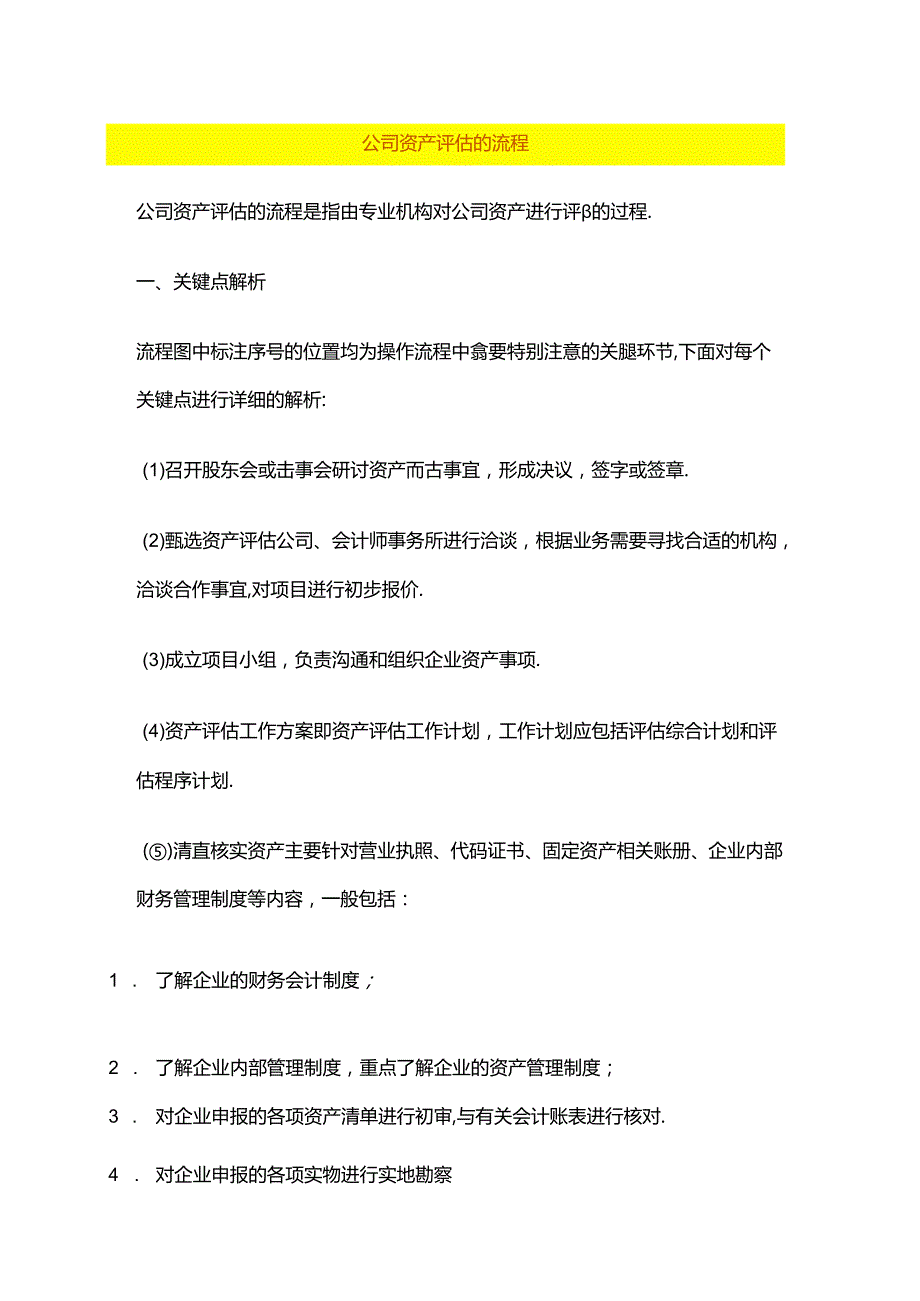 公司资产评估的流程

公司资产评估的流程是指由专业机构对公司资产进行评β的过程.

一、关键点解析

流程图中标注序号的位置均为操作流程中翕要特别注意的关腿环节,下面对每个关键点进行详细的解析:

(1)召开股东会或击事会研讨资产而古事宜，形成决议，签字或签章.

(2)甄选资产评估公司、会计师事务所进行洽谈，根据业务需要寻找合适的机构，洽谈合作事宜,对项目进行初步报价.

(3)成立项目小组，负责沟通和组织企业资产事项.

(4)资产评估工作方案即资产评估工作计划，工作计划应包括评估综合计划和评估程序计划.

(⑤)清直核实资产主要针对营业执照、代码证书、固定资产相关账册、企业内部财务管理制度等内容，一般包括：

1 . 了解企业的财务会计制度；

2 . 了解企业内部管理制度，重点了解企业的资产管理制度；

3 . 对企业申报的各项资产清单进行初审,与有关会计账表进行核对.

4 . 对企业申报的各项实物进行实地勘察